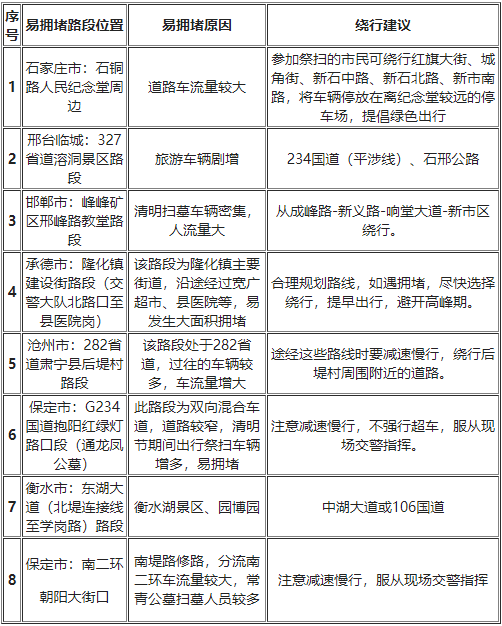 | 序号 | 易拥堵路段位置 | 易拥堵原因 | 绕行建议 |
|---|---|---|---|
| 1 | 石家庄市：石铜路人民纪念堂周边 | 道路车流量较大 | 参加祭扫的市民可绕行红旗大街、城角街、新石中路、新石北路、新市南路，将车辆停放在离纪念堂较远的停车场，提倡绿色出行 |
| 2 | 邢台临城：327省道溶洞景区路段 | 旅游车辆剧增 | 234国道（平涉线）、石邢公路 |
| 3 | 邯郸市：峰峰矿区邢峰路教堂路段 | 清明扫墓车辆密集，人流量大 | 从成峰路-新义路-响堂大道-新市区绕行。 |
| 4 | 承德市：隆化镇建设街路段（交警大队北路口至县医院岗） | 该路段为隆化镇主要街道，沿途经过宽广超市、县医院等，易发生大面积拥堵 | 合理规划路线，如遇拥堵，尽快选择绕行，提早出行，避开高峰期。 |
| 5 | 沧州市：282省道肃宁县后堤村路段 | 该路段处于282省道，过往的车辆较多，车流量增大 | 途经这些路线时要减速慢行，绕行后堤村周围附近的道路。 |
| 6 | 保定市：G234国道抱阳红绿灯路口段（通龙凤公墓） | 此路段为双向混合车道，道路较窄，清明节期间出行祭扫车辆增多，易拥堵 | 注意减速慢行，不强行超车，服从现场交警指挥。 |
| 7 | 衡水市：东湖大道（北堤连接线至学岗路）路段 | 衡水湖景区、园博园 | 中湖大道或106国道 |
| 8 | 保定市：南二环朝阳大街口 | 南堤路修路，分流南二环车流量较大，常青公墓扫墓人员较多 | 注意减速慢行，服从现场交警指挥 |